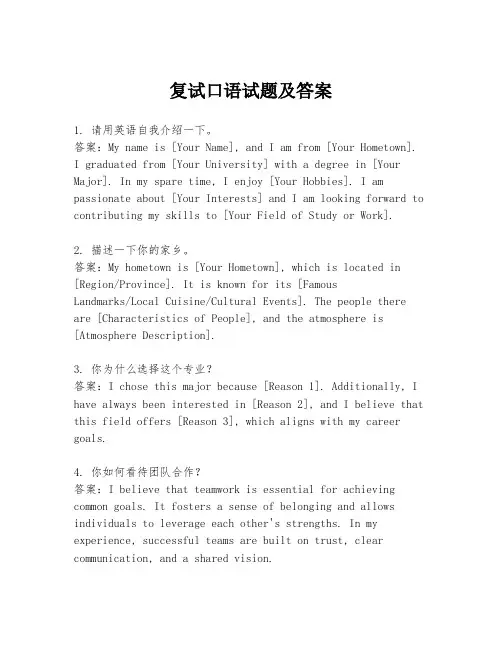 复试口语试题及答案

1. 请用英语自我介绍一下。
答案：My name is [Your Name], and I am from [Your Hometown]. I graduated from [Your University] with a degree in [Your Major]. In my spare time, I enjoy [Your Hobbies]. I am passionate about [Your Interests] and I am looking forward to contributing my skills to [Your Field of Study or Work].

2. 描述一下你的家乡。
答案：My hometown is [Your Hometown], which is located in [Region/Province]. It is known for its [Famous Landmarks/Local Cuisine/Cultural Events]. The people there are [Characteristics of People], and the atmosphere is [Atmosphere Description].

3. 你为什么选择这个专业？
答案：I chose this major because [Reason 1]. Additionally, I have always been interested in [Reason 2], and I believe that this field offers [Reason 3], which aligns with my career goals.

4. 你如何看待团队合作？
答案：I believe that teamwork is essential for achieving common goals. It fosters a sense of belonging and allows individuals to leverage each other's strengths. In my experience, successful teams are built on trust, clear communication, and a shared vision.